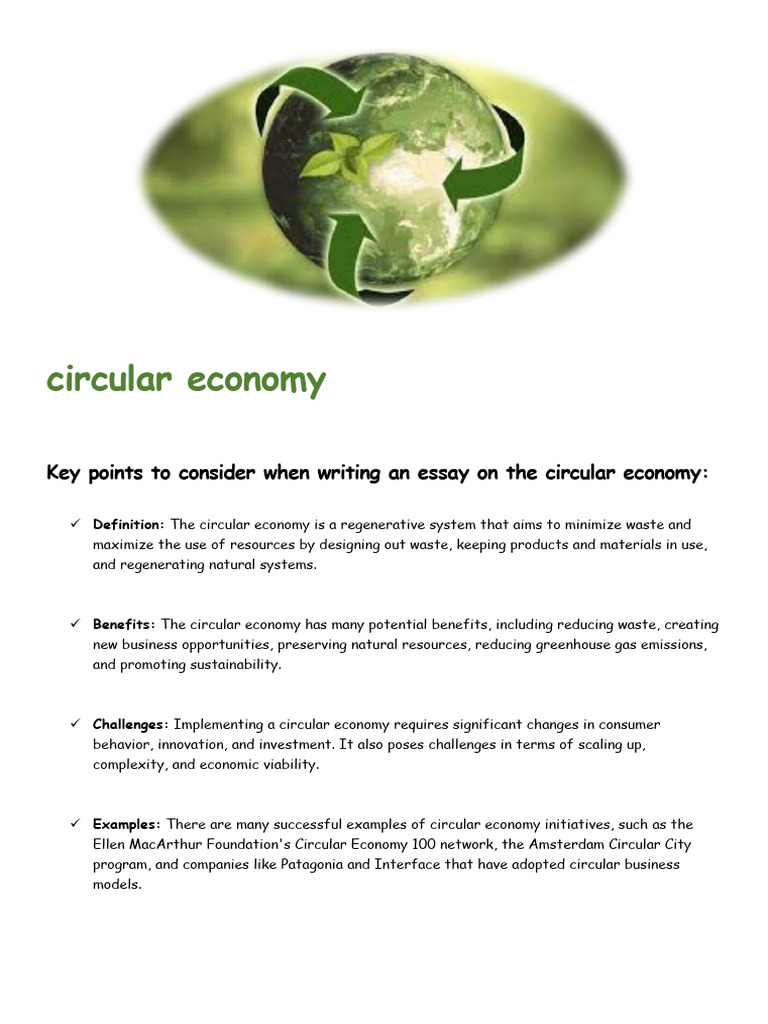 circular economy

Key points to consider when writing an essay on the circular economy:

✓ Definition: The circular economy is a regenerative system that aims to minimize waste and maximize the use of resources by designing out waste, keeping products and materials in use, and regenerating natural systems.

✓ Benefits: The circular economy has many potential benefits, including reducing waste, creating new business opportunities, preserving natural resources, reducing greenhouse gas emissions, and promoting sustainability.

✓ Challenges: Implementing a circular economy requires significant changes in consumer behavior, innovation, and investment. It also poses challenges in terms of scaling up, complexity, and economic viability.

✓ Examples: There are many successful examples of circular economy initiatives, such as the Ellen MacArthur Foundation's Circular Economy 100 network, the Amsterdam Circular City program, and companies like Patagonia and Interface that have adopted circular business models.